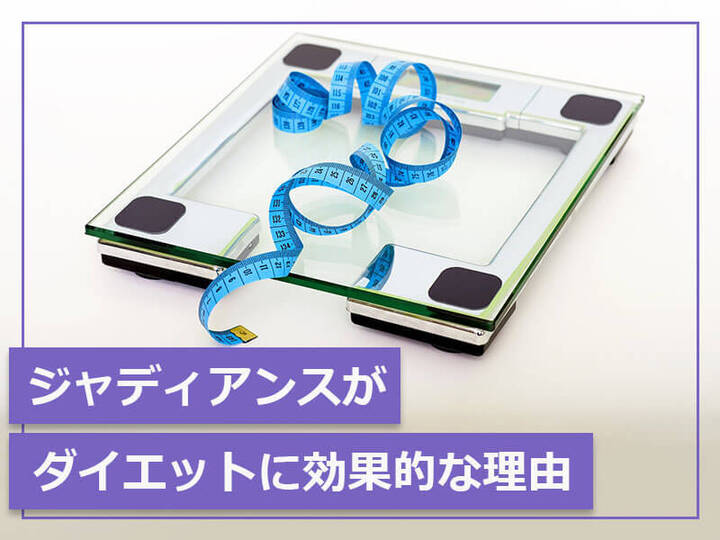 ジャディアンスが
ダイエットに効果的な理由